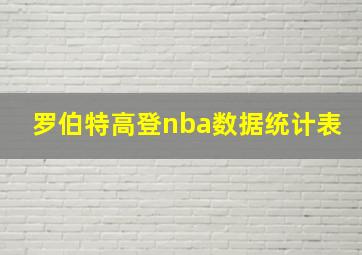 罗伯特高登nba数据统计表